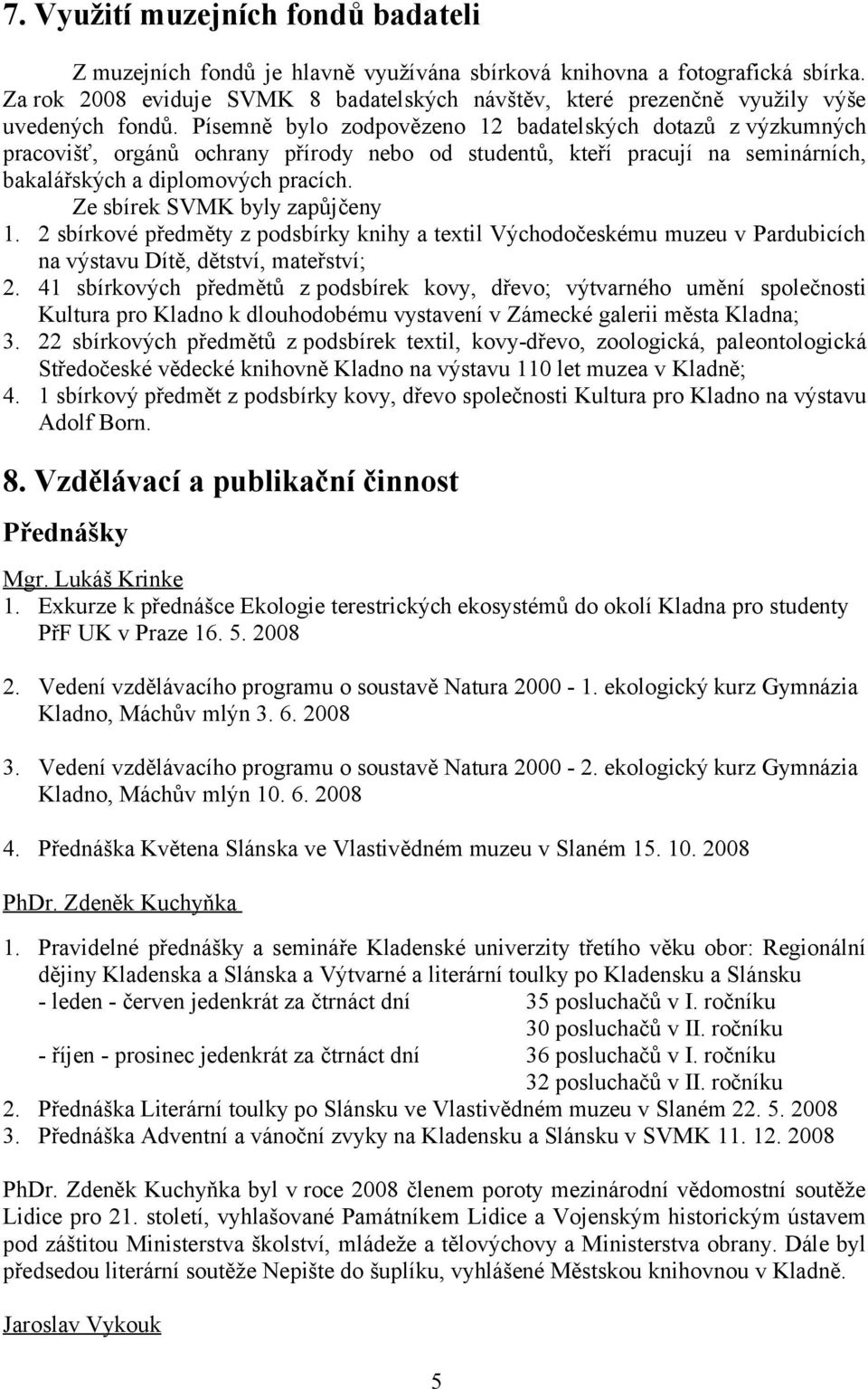 7. Využití muzejních fondů badateli

Z muzejních fondů je hlavně využívána sbírková knihovna a fotografická sbírka. Za rok 2008 eviduje SVMK 8 badatelských návštěv, které prezenčně využily výše uvedených fondů. Písemně bylo zodpovězeno 12 badatelských dotazů z výzkumných pracovišť, orgánů ochrany přírody nebo od studentů, kteří pracují na seminárních, bakalářských a diplomových pracích.

Ze sbírek SVMK byly zapůjčeny

1. 2 sbírkové předměty z podsbírky knihy a textil Východočeskému muzeu v Pardubicích na výstavu Dítě, dětství, mateřství;
2. 41 sbírkových předmětů z podsbírek kovy, dřevo; výtvarného umění společnosti Kultura pro Kladno k dlouhodobému vystavení v Zámecké galerii města Kladna;
3. 22 sbírkových předmětů z podsbírek textil, kovy-dřevo, zoologická, paleontologická Středočeské vědecké knihovně Kladno na výstavu 110 let muzea v Kladně;
4. 1 sbírkový předmět z podsbírky kovy, dřevo společnosti Kultura pro Kladno na výstavu Adolf Born.

8. Vzdělávací a publikační činnost

Přednášky

Mgr. Lukáš Krinke

1. Exkurze k přednášce Ekologie terestrických ekosystémů do okolí Kladna pro studenty PřF UK v Praze 16. 5. 2008

2. Vedení vzdělávacího programu o soustavě Natura 2000 - 1. ekologický kurz Gymnázia Kladno, Máchův mlýn 3. 6. 2008

3. Vedení vzdělávacího programu o soustavě Natura 2000 - 2. ekologický kurz Gymnázia Kladno, Máchův mlýn 10. 6. 2008

4. Přednáška Květena Slánska ve Vlastivědném muzeu v Slaném 15. 10. 2008

PhDr. Zdeněk Kuchyňka

1. Pravidelné přednášky a semináře Kladenské univerzity třetího věku obor: Regionální dějiny Kladenska a Slánska a Výtvarné a literární toulky po Kladensku a Slánsku
- leden - červen jedenkrát za čtrnáct dní 35 posluchačů v I. ročníku
30 posluchačů v II. ročníku
- říjen - prosinec jedenkrát za čtrnáct dní 36 posluchačů v I. ročníku
32 posluchačů v II. ročníku
2. Přednáška Literární toulky po Slánsku ve Vlastivědném muzeu v Slaném 22. 5. 2008
3. Přednáška Adventní a vánoční zvyky na Kladensku a Slánsku v SVMK 11. 12. 2008

PhDr. Zdeněk Kuchyňka byl v roce 2008 členem poroty mezinárodní vědomostní soutěže Lidice pro 21. století, vyhlašované Památníkem Lidice a Vojenským historickým ústavem pod záštitou Ministerstva školství, mládeže a tělovýchovy a Ministerstva obrany. Dále byl předsedou literární soutěže Nepište do šuplíku, vyhlášené Městskou knihovnou v Kladně.

Jaroslav Vykouk

5